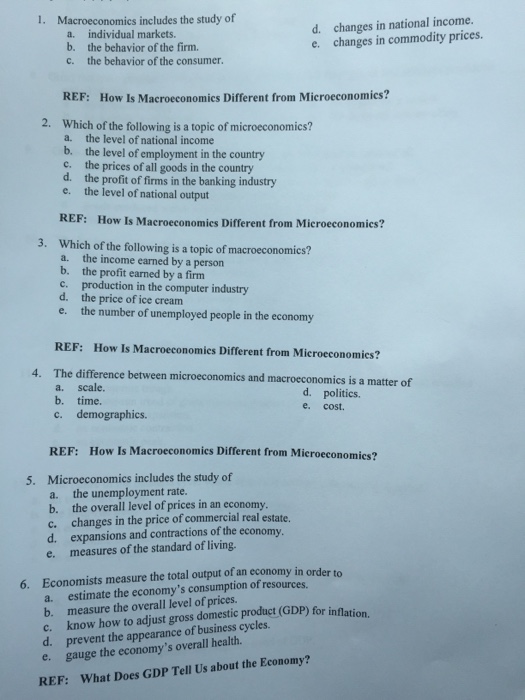 1. Macroeconomics includes the study of
a. individual markets.
b. the behavior of the firm.
c. the behavior of the consumer.
d. changes in national income.
e. changes in commodity prices.

REF: How Is Macroeconomics Different from Microeconomics?

2. Which of the following is a topic of microeconomics?
a. the level of national income
b. the level of employment in the country
c. the prices of all goods in the country
d. the profit of firms in the banking industry
e. the level of national output

REF: How Is Macroeconomics Different from Microeconomics?

3. Which of the following is a topic of macroeconomics?
a. the income earned by a person
b. the profit earned by a firm
c. production in the computer industry
d. the price of ice cream
e. the number of unemployed people in the economy

REF: How Is Macroeconomics Different from Microeconomics?

4. The difference between microeconomics and macroeconomics is a matter of
a. scale.
b. time.
c. demographics.
d. politics.
e. cost.

REF: How Is Macroeconomics Different from Microeconomics?

5. Microeconomics includes the study of
a. the unemployment rate.
b. the overall level of prices in an economy.
c. changes in the price of commercial real estate.
d. expansions and contractions of the economy.
e. measures of the standard of living.

6. Economists measure the total output of an economy in order to
a. estimate the economy's consumption of resources.
b. measure the overall level of prices.
c. know how to adjust gross domestic product (GDP) for inflation.
d. prevent the appearance of business cycles.
e. gauge the economy's overall health.

REF: What Does GDP Tell Us about the Economy?